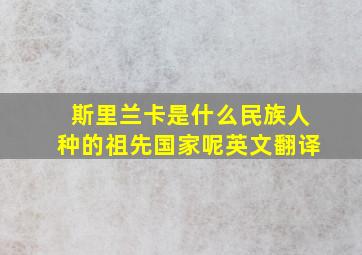 斯里兰卡是什么民族人种的祖先国家呢英文翻译